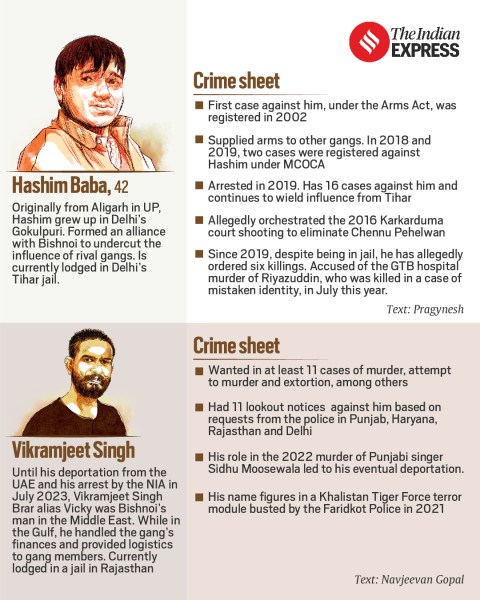 The Indian EXPRESS

Hashim Baba, 42

Originally from Aligarh in UP, Hashim grew up in Delhi's Gokulpuri. Formed an alliance with Bishnoi to undercut the influence of rival gangs. Is currently lodged in Delhi's Tihar jail.

Crime sheet

■ First case against him, under the Arms Act, was registered in 2002

■ Supplied arms to other gangs. In 2018 and 2019, two cases were registered against Hashim under MCOCA

■ Arrested in 2019. Has 16 cases against him and continues to wield influence from Tihar

■ Allegedly orchestrated the 2016 Karkarduma court shooting to eliminate Chennu Pehelwan

■ Since 2019, despite being in jail, he has allegedly ordered six killings. Accused of the GTB hospital murder of Riyazuddin, who was killed in a case of mistaken identity, in July this year.

Text: Pragynesh

Vikramjeet Singh

Until his deportation from the UAE and his arrest by the NIA in July 2023, Vikramjeet Singh Brar alias Vicky was Bishnoi's man in the Middle East. While in the Gulf, he handled the gang's finances and provided logistics to gang members. Currently lodged in a jail in Rajasthan

Crime sheet

■ Wanted in at least 11 cases of murder, attempt to murder and extortion, among others

■ Had 11 lookout notices against him based on requests from the police in Punjab, Haryana, Rajasthan and Delhi

■ His role in the 2022 murder of Punjabi singer Sidhu Moosewala led to his eventual deportation.

■ His name figures in a Khalistan Tiger Force terror module busted by the Faridkot Police in 2021

Text: Navjeevan Gopal